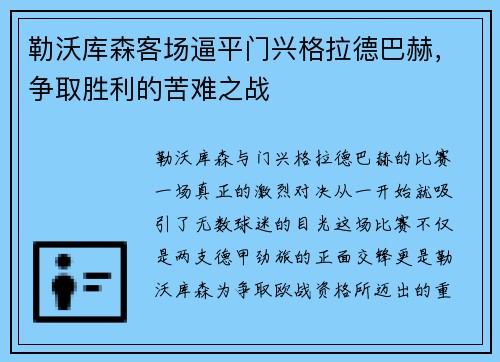 勒沃库森客场逼平门兴格拉德巴赫，争取胜利的苦难之战

勒沃库森与门兴格拉德巴赫的比赛一场真正的激烈对决从一开始就吸引了无数球迷的目光这场比赛不仅是两支德甲劲旅的正面交锋更是勒沃库森为争取欧战资格所迈出的重